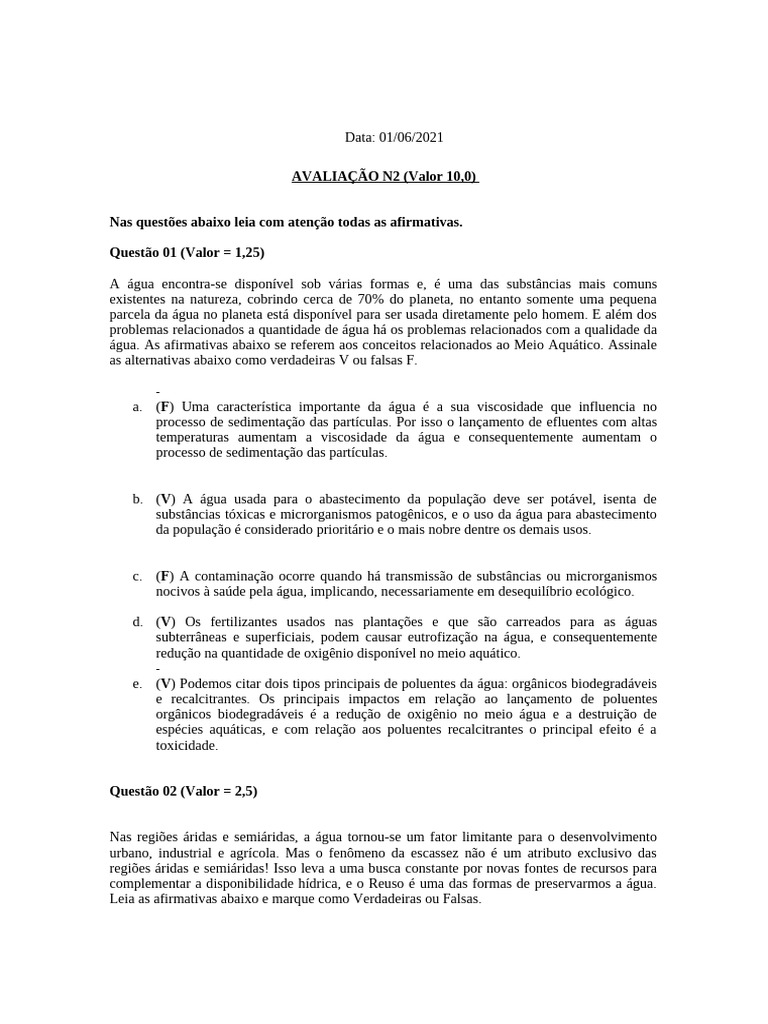 Data: 01/06/2021

AVALIAÇÃO N2 (Valor 10,0)

Nas questões abaixo leia com atenção todas as afirmativas.

Questão 01 (Valor = 1,25)

A água encontra-se disponível sob várias formas e, é uma das substâncias mais comuns existentes na natureza, cobrindo cerca de 70% do planeta, no entanto somente uma pequena parcela da água no planeta está disponível para ser usada diretamente pelo homem. E além dos problemas relacionados a quantidade de água há os problemas relacionados com a qualidade da água. As afirmativas abaixo se referem aos conceitos relacionados ao Meio Aquático. Assinale as alternativas abaixo como verdadeiras V ou falsas F.

-

a. (F) Uma característica importante da água é a sua viscosidade que influencia no processo de sedimentação das partículas. Por isso o lançamento de efluentes com altas temperaturas aumentam a viscosidade da água e consequentemente aumentam o processo de sedimentação das partículas.

b. (V) A água usada para o abastecimento da população deve ser potável, isenta de substâncias tóxicas e microrganismos patogênicos, e o uso da água para abastecimento da população é considerado prioritário e o mais nobre dentre os demais usos.

c. (F) A contaminação ocorre quando há transmissão de substâncias ou microrganismos nocivos à saúde pela água, implicando, necessariamente em desequilíbrio ecológico.

d. (V) Os fertilizantes usados nas plantações e que são carreados para as águas subterrâneas e superficiais, podem causar eutrofização na água, e consequentemente redução na quantidade de oxigênio disponível no meio aquático.

-

e. (V) Podemos citar dois tipos principais de poluentes da água: orgânicos biodegradáveis e recalcitrantes. Os principais impactos em relação ao lançamento de poluentes orgânicos biodegradáveis é a redução de oxigênio no meio água e a destruição de espécies aquáticas, e com relação aos poluentes recalcitrantes o principal efeito é a toxicidade.

Questão 02 (Valor = 2,5)

Nas regiões áridas e semiáridas, a água tornou-se um fator limitante para o desenvolvimento urbano, industrial e agrícola. Mas o fenômeno da escassez não é um atributo exclusivo das regiões áridas e semiáridas! Isso leva a uma busca constante por novas fontes de recursos para complementar a disponibilidade hídrica, e o Reuso é uma das formas de preservarmos a água. Leia as afirmativas abaixo e marque como Verdadeiras ou Falsas.